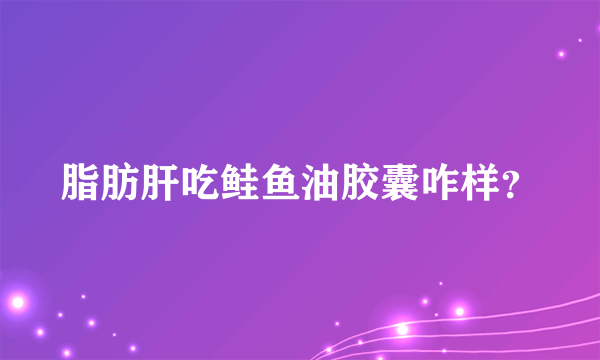 脂肪肝吃鲑鱼油胶囊咋样?